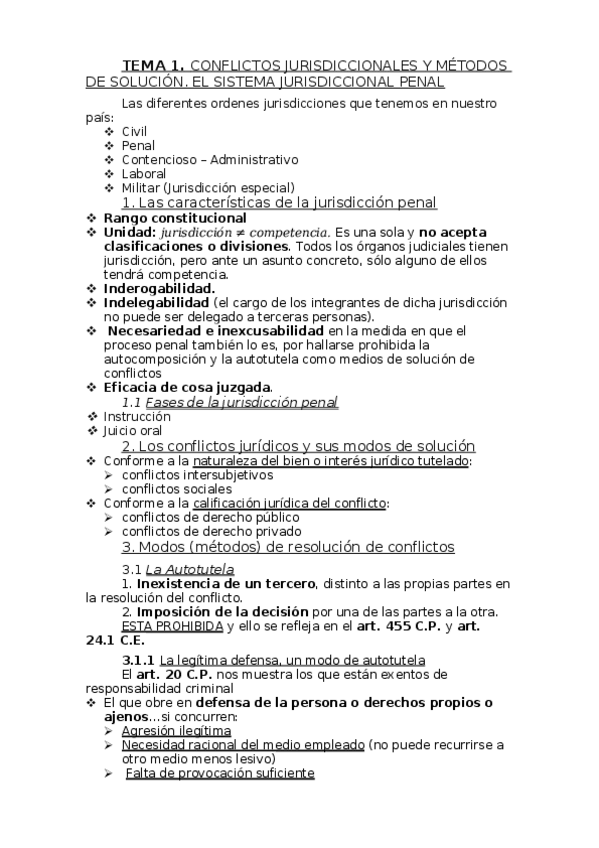 TEMA 1. CONFLICTOS JURISDICCIONALES Y MÉTODOS DE SOLUCIÓN. EL SISTEMA JURISDICCIONAL PENAL

Las diferentes ordenes jurisdicciones que tenemos en nuestro país:

❖ Civil
❖ Penal
❖ Contencioso – Administrativo
❖ Laboral
❖ Militar (Jurisdicción especial)

1. Las características de la jurisdicción penal

❖ Rango constitucional
❖ Unidad: $jurisdicción \neq competencia$. Es una sola y no acepta clasificaciones o divisiones. Todos los órganos judiciales tienen jurisdicción, pero ante un asunto concreto, sólo alguno de ellos tendrá competencia.
❖ Inderogabilidad.
❖ Indelegabilidad (el cargo de los integrantes de dicha jurisdicción no puede ser delegado a terceras personas).
❖ Necesariedad e inexcusabilidad en la medida en que el proceso penal también lo es, por hallarse prohibida la autocomposición y la autotutela como medios de solución de conflictos
❖ Eficacia de cosa juzgada.

1.1 Fases de la jurisdicción penal

❖ Instrucción
❖ Juicio oral

2. Los conflictos jurídicos y sus modos de solución

❖ Conforme a la naturaleza del bien o interés jurídico tutelado:
➢ conflictos intersubjetivos
➢ conflictos sociales
❖ Conforme a la calificación jurídica del conflicto:
➢ conflictos de derecho público
➢ conflictos de derecho privado

3. Modos (métodos) de resolución de conflictos

3.1 La Autotutela

1. Inexistencia de un tercero, distinto a las propias partes en la resolución del conflicto.

2. Imposición de la decisión por una de las partes a la otra.

ESTA PROHIBIDA y ello se refleja en el art. 455 C.P. y art. 24.1 C.E.

3.1.1 La legítima defensa, un modo de autotutela

El art. 20 C.P. nos muestra los que están exentos de responsabilidad criminal

❖ El que obre en defensa de la persona o derechos propios o ajenos…si concurren:
➢ Agresión ilegítima
➢ Necesidad racional del medio empleado (no puede recurrirse a otro medio menos lesivo)
➢ Falta de provocación suficiente